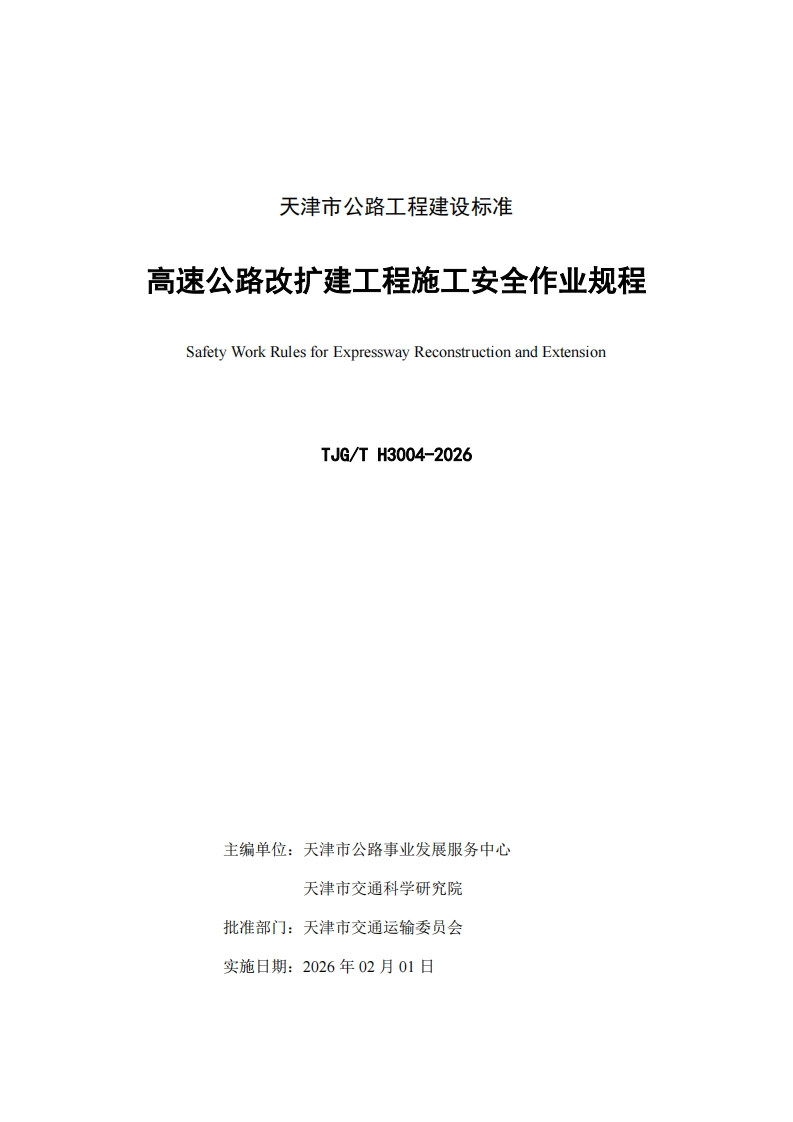 天津市公路工程建设标准

高速公路改扩建工程施工安全作业规程

Safety Work Rules for Expressway Reconstruction and Extension

TJG/T H3004-2026

主编单位：天津市公路事业发展服务中心

天津市交通科学研究院

批准部门：天津市交通运输委员会

实施日期：2026 年 02 月 01 日